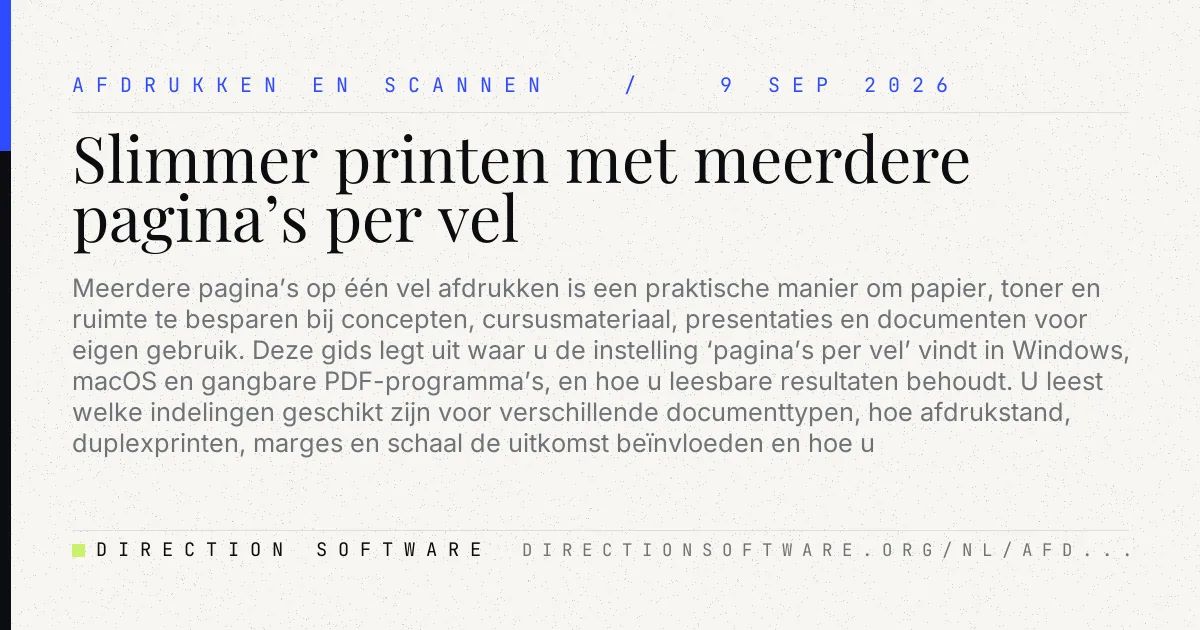 AFDRUKKEN EN SCANNEN / 9 SEP 2026

Slimmer printen met meerdere pagina's per vel

Meerdere pagina's op één vel afdrukken is een praktische manier om papier, toner en ruimte te besparen bij concepten, cursusmateriaal, presentaties en documenten voor eigen gebruik. Deze gids legt uit waar u de instelling 'pagina's per vel' vindt in Windows, macOS en gangbare PDF-programma's, en hoe u leesbare resultaten behoudt. U leest welke indelingen geschikt zijn voor verschillende documenttypen, hoe afdrukstand, duplexprinten, marges en schaal de uitkomst beïnvloeden en hoe u

DIRECTION SOFTWARE DIRECTIONSOFTWARE.ORG/NL/AFD...